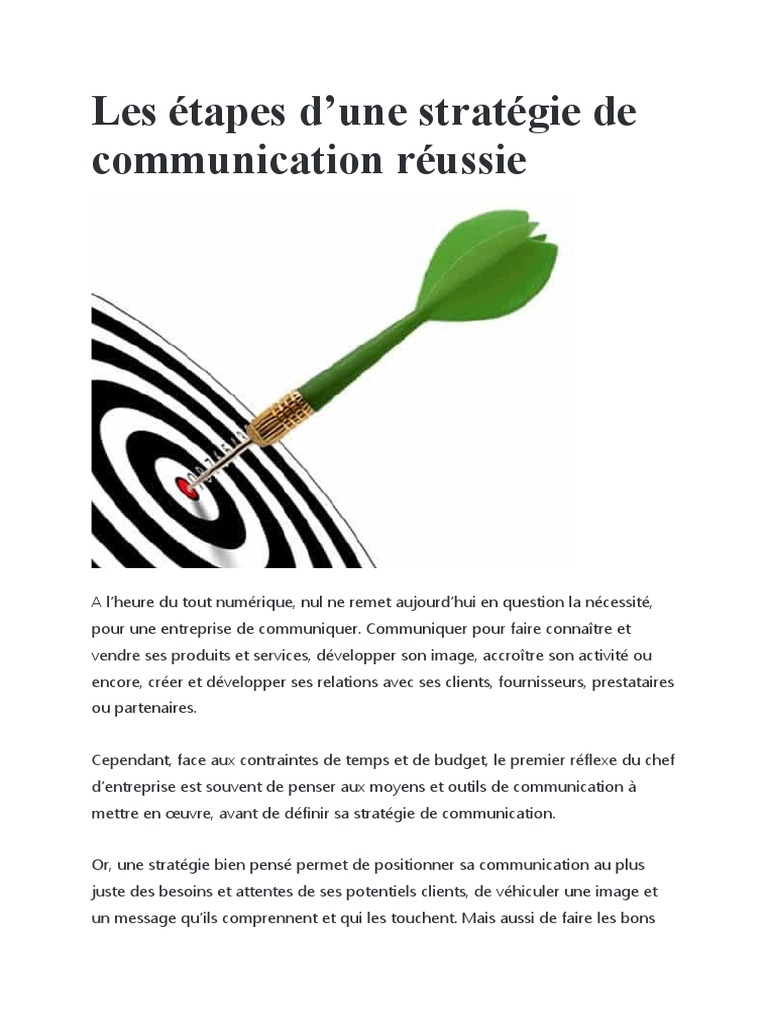 Les étapes d'une stratégie de communication réussie

A l'heure du tout numérique, nul ne remet aujourd'hui en question la nécessité, pour une entreprise de communiquer. Communiquer pour faire connaître et vendre ses produits et services, développer son image, accroître son activité ou encore, créer et développer ses relations avec ses clients, fournisseurs, prestataires ou partenaires.

Cependant, face aux contraintes de temps et de budget, le premier réflexe du chef d'entreprise est souvent de penser aux moyens et outils de communication à mettre en œuvre, avant de définir sa stratégie de communication.

Or, une stratégie bien pensé permet de positionner sa communication au plus juste des besoins et attentes de ses potentiels clients, de véhiculer une image et un message qu'ils comprennent et qui les touchent. Mais aussi de faire les bons